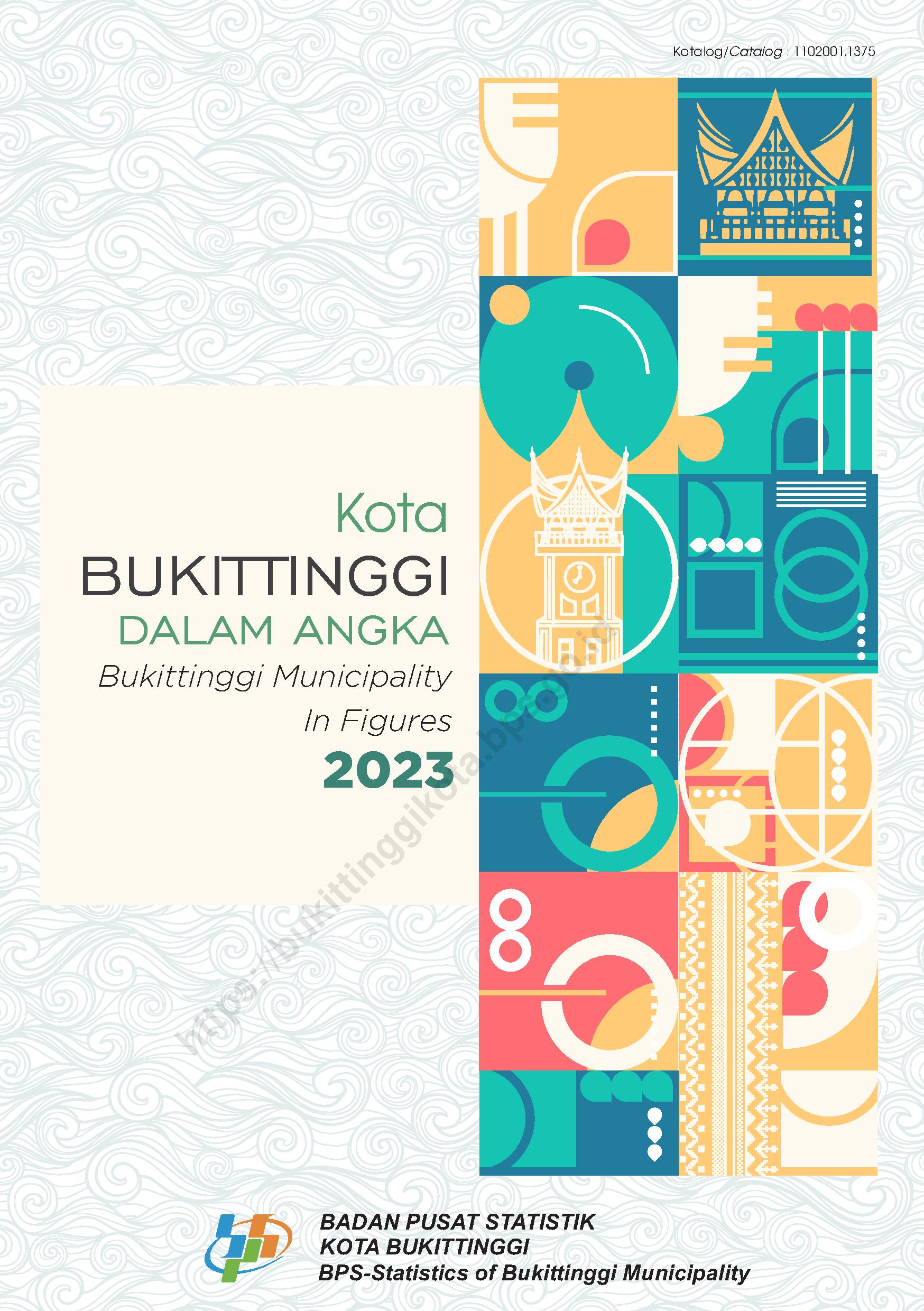 Katalog/Catalog : 1102001.1375

Kota
BUKITTINGGI
DALAM ANGKA
Bukittinggi Municipality
In Figures
2023

https://bukittinggikota.bps.go.id

BADAN PUSAT STATISTIK
KOTA BUKITTINGGI
BPS-Statistics of Bukittinggi Municipality